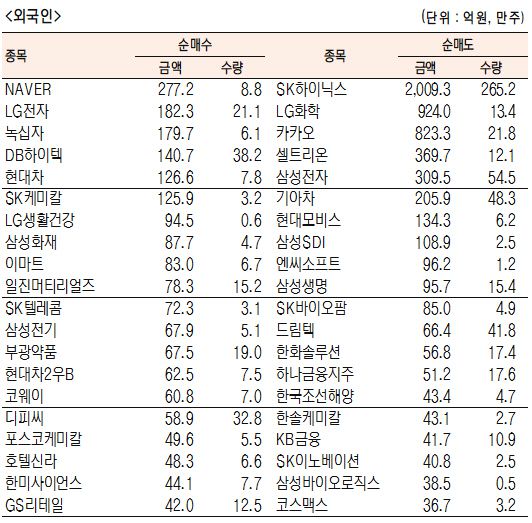 <외국인>

(단위 : 억원, 만주)

| 종목 | 순매수 |  | 종목 | 순매도 |  |
|---|---|---|---|---|---|
|  | 금액 | 수량 |  | 금액 | 수량 |
| NAVER | 277.2 | 8.8 | SK하이닉스 | 2,009.3 | 265.2 |
| LG전자 | 182.3 | 21.1 | LG화학 | 924.0 | 13.4 |
| 녹십자 | 179.7 | 6.1 | 카카오 | 823.3 | 21.8 |
| DB하이텍 | 140.7 | 38.2 | 셀트리온 | 369.7 | 12.1 |
| 현대차 | 126.6 | 7.8 | 삼성전자 | 309.5 | 54.5 |
| SK케미칼 | 125.9 | 3.2 | 기아차 | 205.9 | 48.3 |
| LG생활건강 | 94.5 | 0.6 | 현대모비스 | 134.3 | 6.2 |
| 삼성화재 | 87.7 | 4.7 | 삼성SDI | 108.9 | 2.5 |
| 이마트 | 83.0 | 6.7 | 엔씨소프트 | 96.2 | 1.2 |
| 일진머티리얼즈 | 78.3 | 15.2 | 삼성생명 | 95.7 | 15.4 |
| SK텔레콤 | 72.3 | 3.1 | SK바이오팜 | 85.0 | 4.9 |
| 삼성전기 | 67.9 | 5.1 | 드림텍 | 66.4 | 41.8 |
| 부광약품 | 67.5 | 19.0 | 한화솔루션 | 56.8 | 17.4 |
| 현대차2우B | 62.5 | 7.5 | 하나금융지주 | 51.2 | 17.6 |
| 코웨이 | 60.8 | 7.0 | 한국조선해양 | 43.4 | 4.7 |
| 디피씨 | 58.9 | 32.8 | 한솔케미칼 | 43.1 | 2.7 |
| 포스코케미칼 | 49.6 | 5.5 | KB금융 | 41.7 | 10.9 |
| 호텔신라 | 48.3 | 6.6 | SK이노베이션 | 40.8 | 2.5 |
| 한미사이언스 | 44.1 | 7.7 | 삼성바이오로직스 | 38.5 | 0.5 |
| GS리테일 | 42.0 | 12.5 | 코스맥스 | 36.7 | 3.2 |